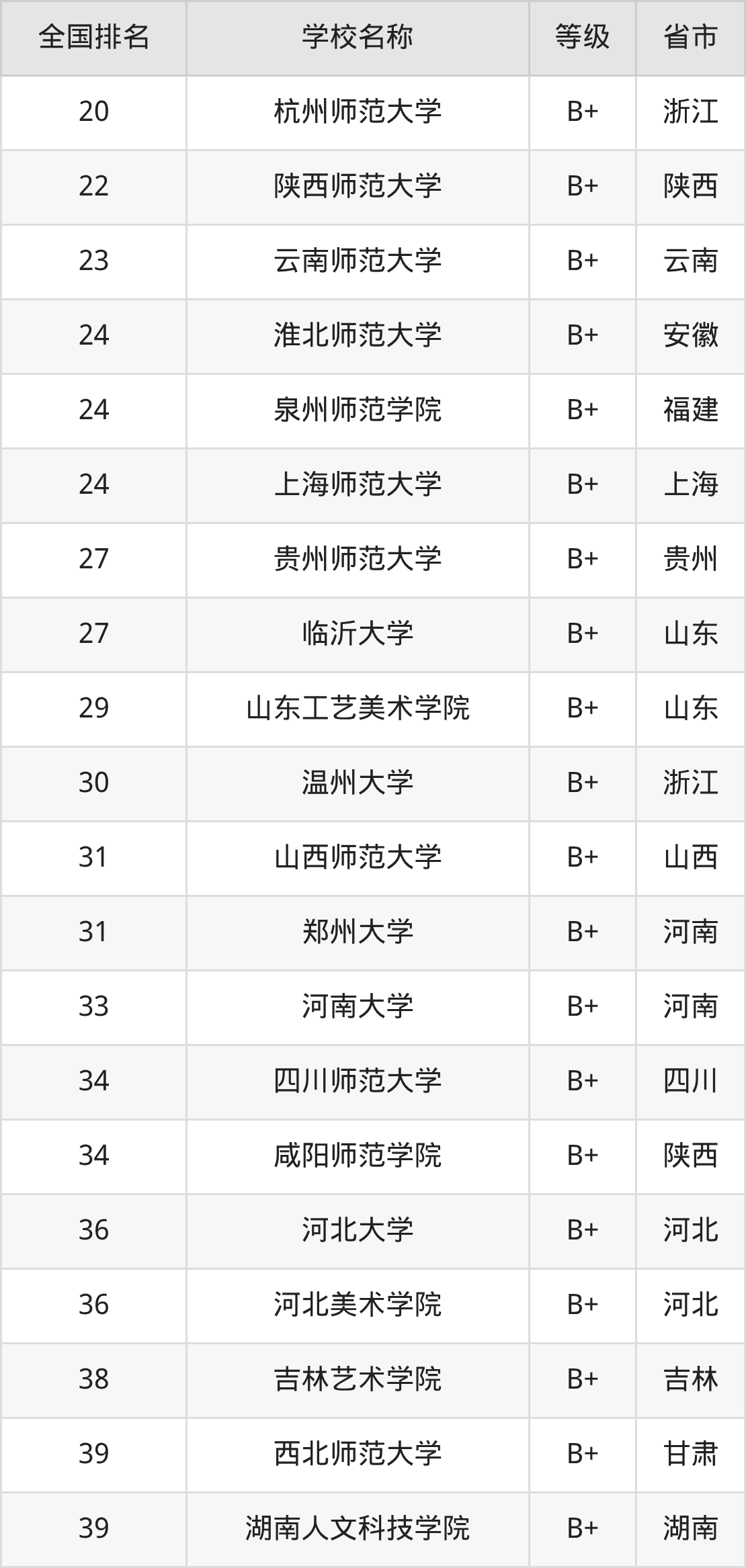 | 全国排名 | 学校名称 | 等级 | 省市 |
|---|---|---|---|
| 20 | 杭州师范大学 | B+ | 浙江 |
| 22 | 陕西师范大学 | B+ | 陕西 |
| 23 | 云南师范大学 | B+ | 云南 |
| 24 | 淮北师范大学 | B+ | 安徽 |
| 24 | 泉州师范学院 | B+ | 福建 |
| 24 | 上海师范大学 | B+ | 上海 |
| 27 | 贵州师范大学 | B+ | 贵州 |
| 27 | 临沂大学 | B+ | 山东 |
| 29 | 山东工艺美术学院 | B+ | 山东 |
| 30 | 温州大学 | B+ | 浙江 |
| 31 | 山西师范大学 | B+ | 山西 |
| 31 | 郑州大学 | B+ | 河南 |
| 33 | 河南大学 | B+ | 河南 |
| 34 | 四川师范大学 | B+ | 四川 |
| 34 | 咸阳师范学院 | B+ | 陕西 |
| 36 | 河北大学 | B+ | 河北 |
| 36 | 河北美术学院 | B+ | 河北 |
| 38 | 吉林艺术学院 | B+ | 吉林 |
| 39 | 西北师范大学 | B+ | 甘肃 |
| 39 | 湖南人文科技学院 | B+ | 湖南 |